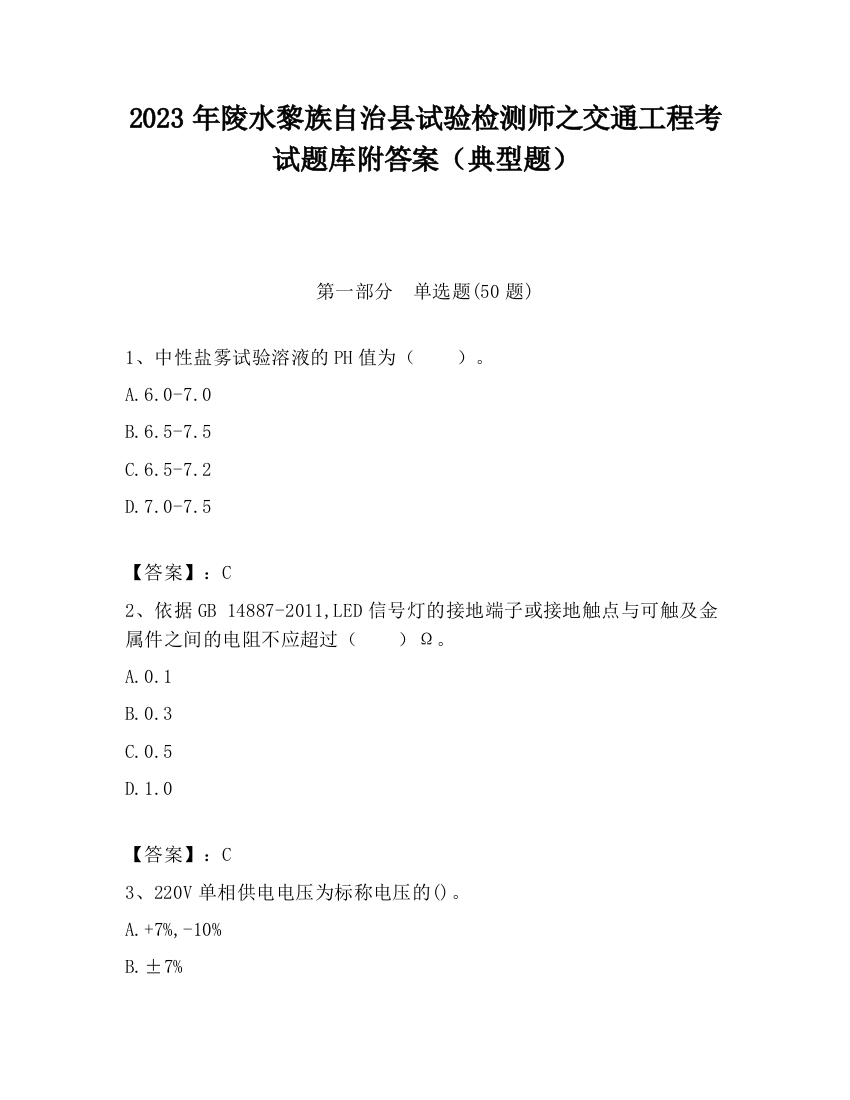 2023 年陵水黎族自治县试验检测师之交通工程考试题库附答案（典型题）

第一部分　单选题(50 题)

1、中性盐雾试验溶液的 PH 值为（　　）。

A.6.0-7.0

B.6.5-7.5

C.6.5-7.2

D.7.0-7.5

【答案】：C

2、依据 GB 14887-2011,LED 信号灯的接地端子或接地触点与可触及金属件之间的电阻不应超过（　　）Ω。

A.0.1

B.0.3

C.0.5

D.1.0

【答案】：C

3、220V 单相供电电压为标称电压的()。

A.+7%,-10%

B.±7%